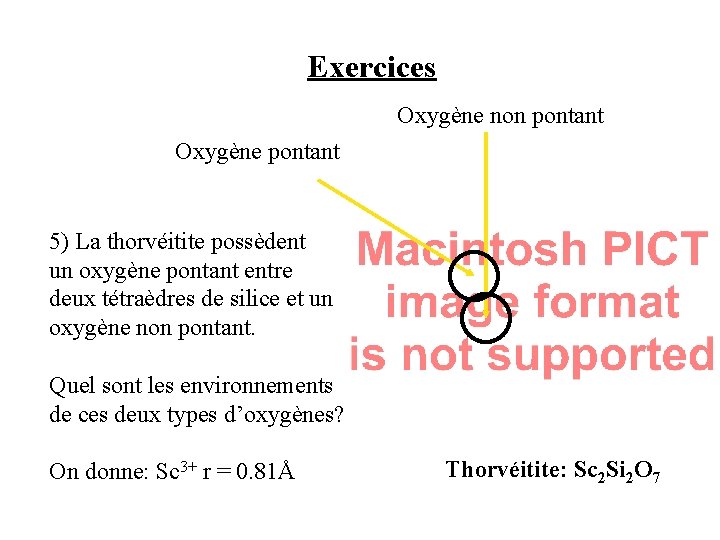 Exercices

Oxygène non pontant

Oxygène pontant

5) La thorvéitite possèdent un oxygène pontant entre deux tétraèdres de silice et un oxygène non pontant.

Quel sont les environnements de ces deux types d'oxygènes?

On donne: $Sc^{3+}$ r = 0.81Å

Macintosh PICT image format is not supported

Thorvéitite: $Sc_2Si_2O_7$